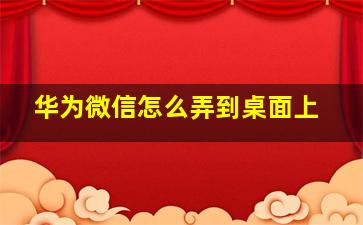 华为微信怎么弄到桌面上